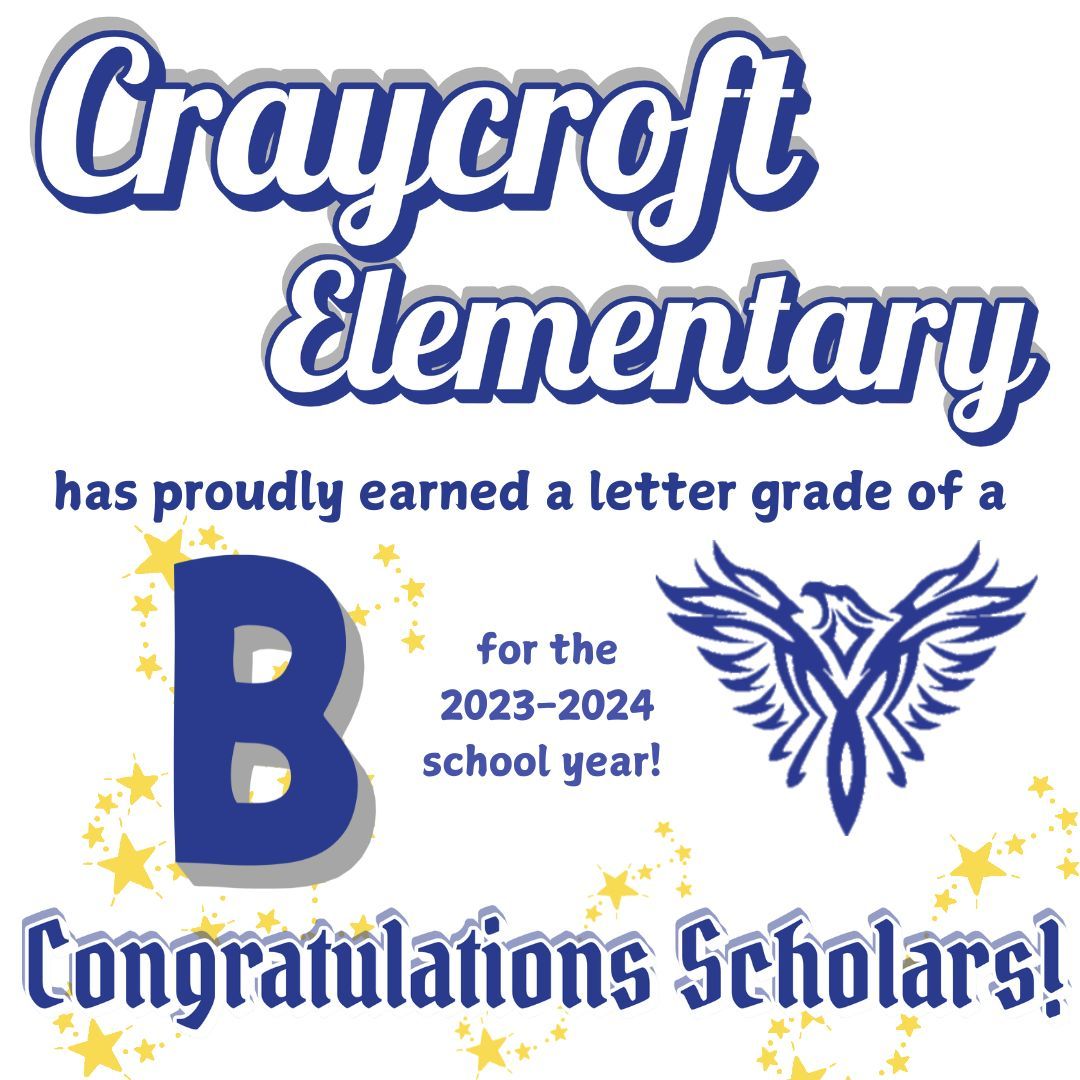 Craycroft Elementary

has proudly earned a letter grade of a

B

for the 2023-2024 school year!

Congratulations Scholars!